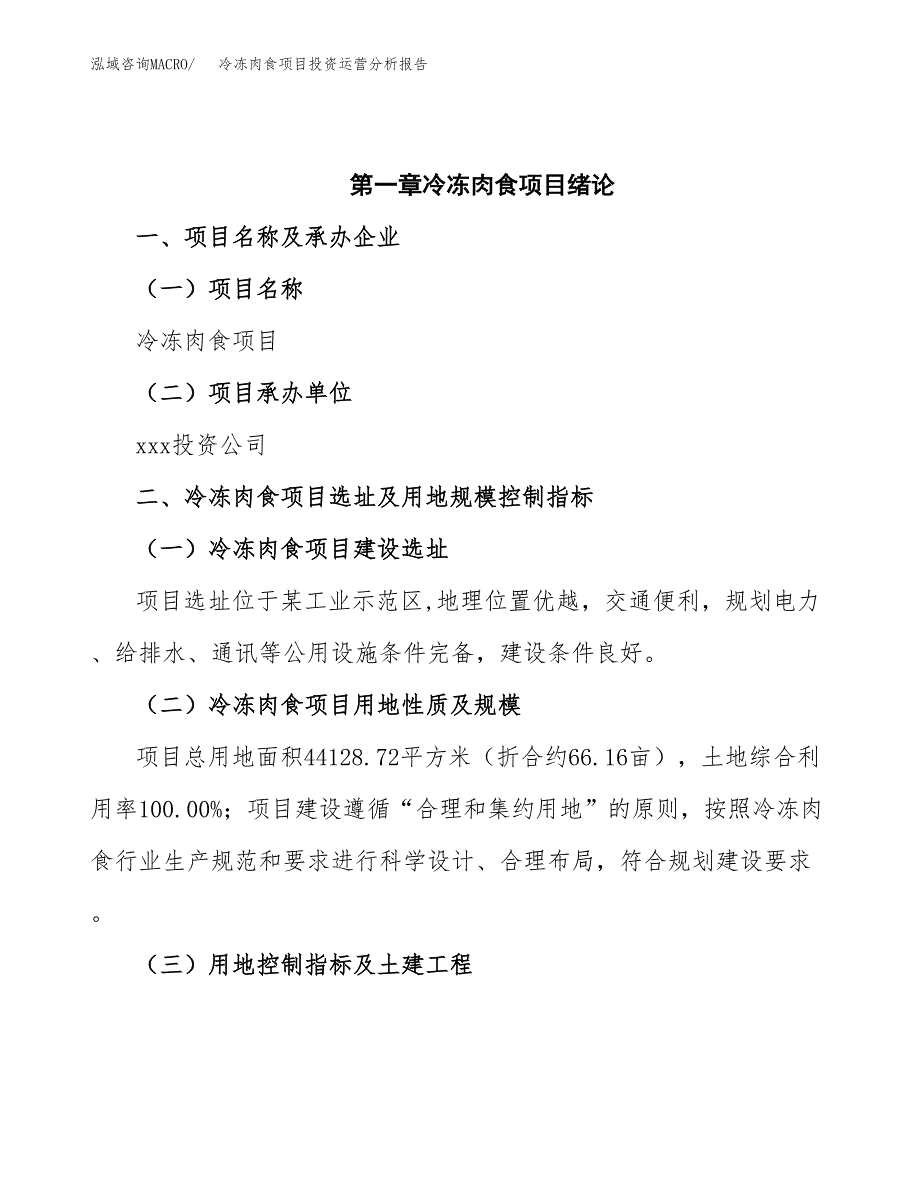 泓域咨询MACRO/　冷冻肉食项目投资运营分析报告

第一章冷冻肉食项目绪论

一、项目名称及承办企业

（一）项目名称

冷冻肉食项目

（二）项目承办单位

xxx投资公司

二、冷冻肉食项目选址及用地规模控制指标

（一）冷冻肉食项目建设选址

项目选址位于某工业示范区,地理位置优越，交通便利，规划电力、给排水、通讯等公用设施条件完备，建设条件良好。

（二）冷冻肉食项目用地性质及规模

项目总用地面积44128.72平方米（折合约66.16亩），土地综合利用率100.00%；项目建设遵循“合理和集约用地”的原则，按照冷冻肉食行业生产规范和要求进行科学设计、合理布局，符合规划建设要求。

（三）用地控制指标及土建工程